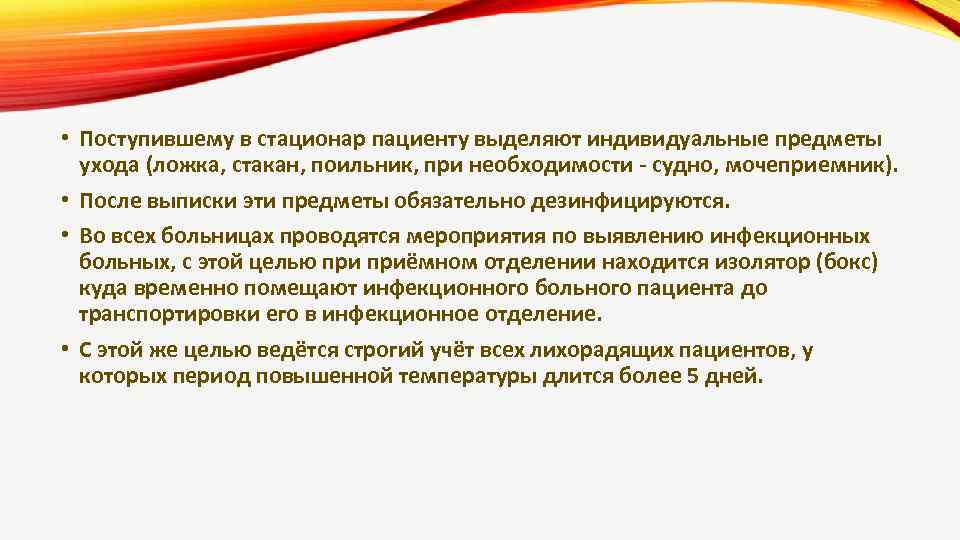 • Поступившему в стационар пациенту выделяют индивидуальные предметы ухода (ложка, стакан, поильник, при необходимости - судно, мочеприемник).

• После выписки эти предметы обязательно дезинфицируются.

• Во всех больницах проводятся мероприятия по выявлению инфекционных больных, с этой целью при приёмном отделении находится изолятор (бокс) куда временно помещают инфекционного больного пациента до транспортировки его в инфекционное отделение.

• С этой же целью ведётся строгий учёт всех лихорадящих пациентов, у которых период повышенной температуры длится более 5 дней.